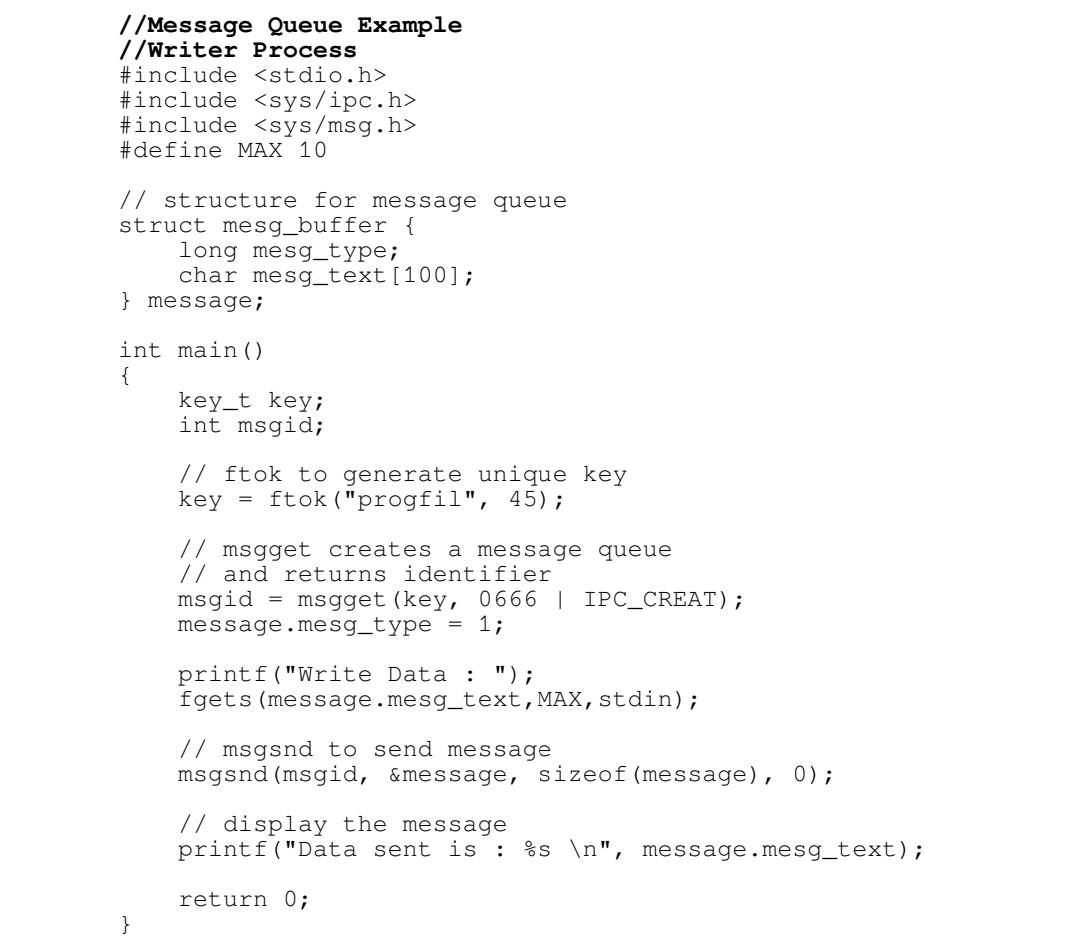 //Message Queue Example
//Writer Process
#include <stdio.h>
#include <sys/ipc.h>
#include <sys/msg.h>
#define MAX 10

// structure for message queue
struct mesg_buffer {
    long mesg_type;
    char mesg_text[100];
} message;

int main()
{
    key_t key;
    int msgid;

    // ftok to generate unique key
    key = ftok("progfil", 45);

    // msgget creates a message queue
    // and returns identifier
    msgid = msgget(key, 0666 | IPC_CREAT);
    message.mesg_type = 1;

    printf("Write Data : ");
    fgets(message.mesg_text,MAX,stdin);

    // msgsnd to send message
    msgsnd(msgid, &message, sizeof(message), 0);

    // display the message
    printf("Data sent is : %s \n", message.mesg_text);

    return 0;
}